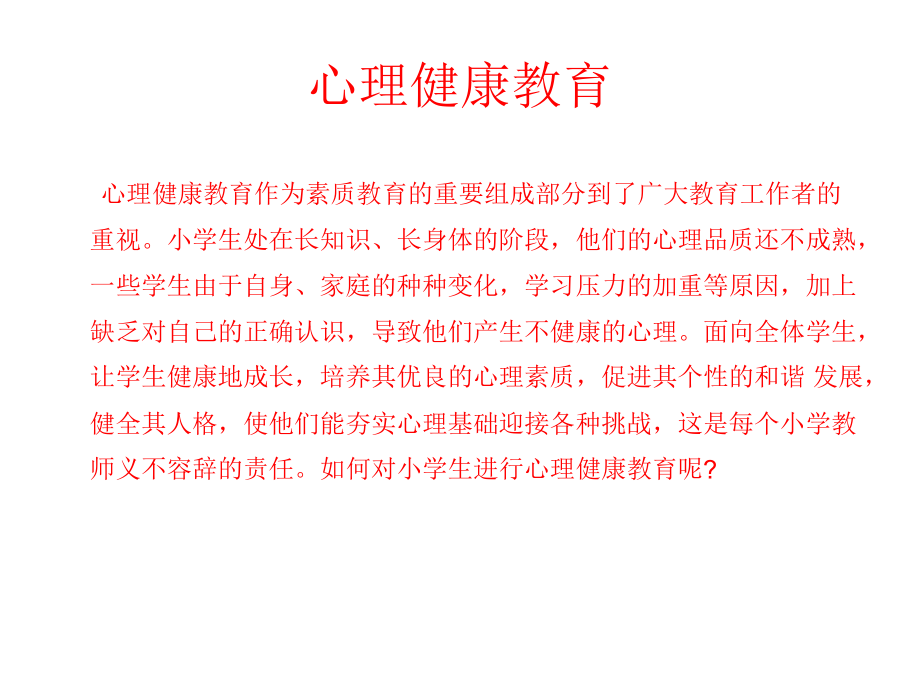 心理健康教育

心理健康教育作为素质教育的重要组成部分到了广大教育工作者的重视。小学生处在长知识、长身体的阶段，他们的心理品质还不成熟，一些学生由于自身、家庭的种种变化，学习压力的加重等原因，加上缺乏对自己的正确认识，导致他们产生不健康的心理。面向全体学生，让学生健康地成长，培养其优良的心理素质，促进其个性的和谐 发展，健全其人格，使他们能夯实心理基础迎接各种挑战，这是每个小学教师义不容辞的责任。如何对小学生进行心理健康教育呢?